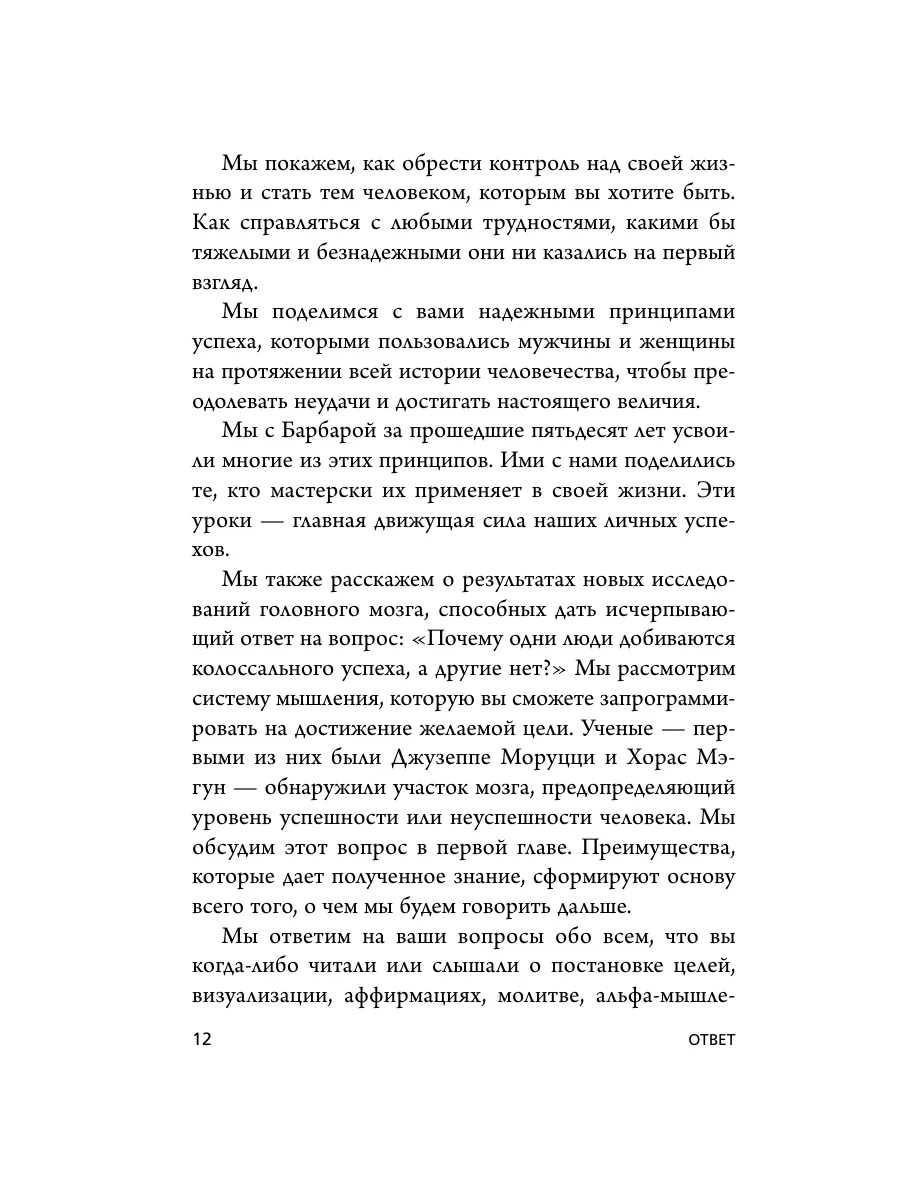 Мы покажем, как обрести контроль над своей жизнью и стать тем человеком, которым вы хотите быть. Как справляться с любыми трудностями, какими бы тяжелыми и безнадежными они ни казались на первый взгляд.

Мы поделимся с вами надежными принципами успеха, которыми пользовались мужчины и женщины на протяжении всей истории человечества, чтобы преодолевать неудачи и достигать настоящего величия.

Мы с Барбарой за прошедшие пятьдесят лет усвоили многие из этих принципов. Ими с нами поделились те, кто мастерски их применяет в своей жизни. Эти уроки — главная движущая сила наших личных успехов.

Мы также расскажем о результатах новых исследований головного мозга, способных дать исчерпывающий ответ на вопрос: «Почему одни люди добиваются колоссального успеха, а другие нет?» Мы рассмотрим систему мышления, которую вы сможете запрограммировать на достижение желаемой цели. Ученые — первыми из них были Джузеппе Моруцци и Хорас Мэгун — обнаружили участок мозга, предопределяющий уровень успешности или неуспешности человека. Мы обсудим этот вопрос в первой главе. Преимущества, которые дает полученное знание, сформируют основу всего того, о чем мы будем говорить дальше.

Мы ответим на ваши вопросы обо всем, что вы когда-либо читали или слышали о постановке целей, визуализации, аффирмациях, молитве, альфа-мышле-

12 ОТВЕТ